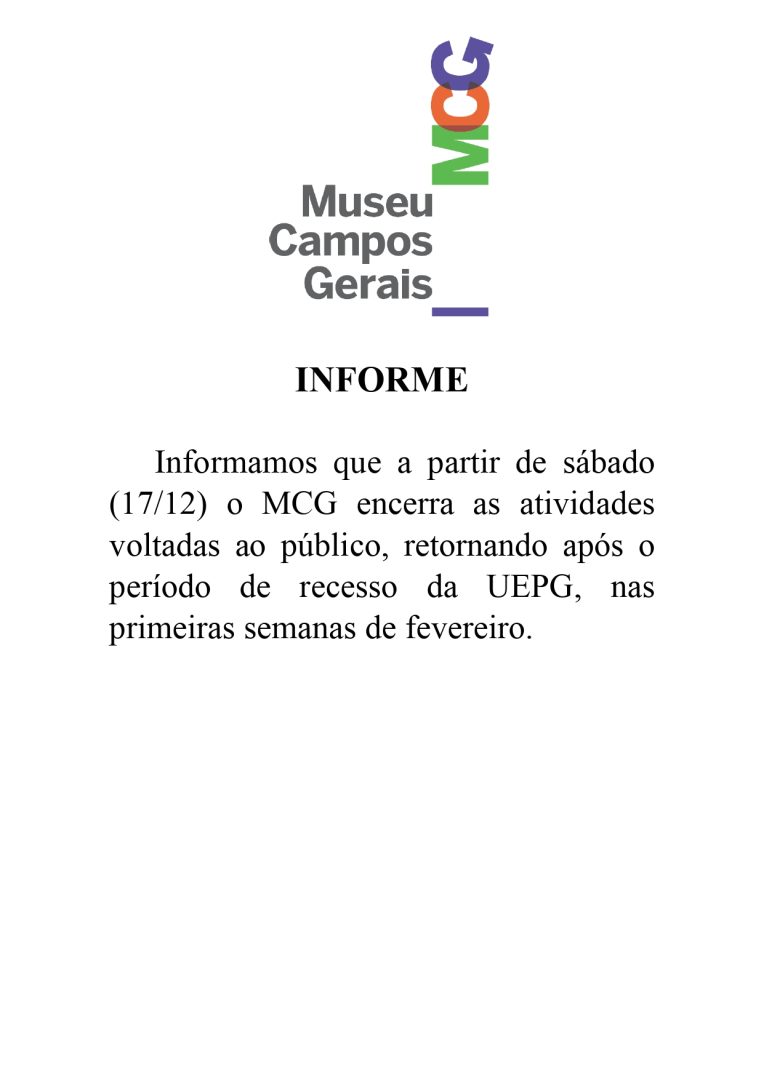 MCG

Museu
Campos
Gerais

INFORME

Informamos que a partir de sábado (17/12) o MCG encerra as atividades voltadas ao público, retornando após o período de recesso da UEPG, nas primeiras semanas de fevereiro.